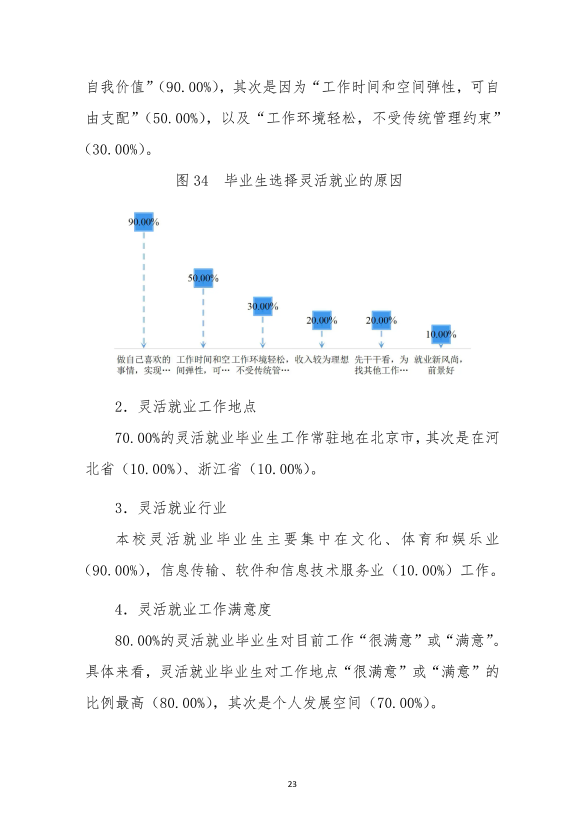 自我价值”（90.00%），其次是因为“工作时间和空间弹性，可自由支配”（50.00%），以及“工作环境轻松，不受传统管理约束”（30.00%）。

图 34 毕业生选择灵活就业的原因

90.00%

50.00%

30.00%

20.00%

20.00%

10.00%

做自己喜欢的事情，实现…

工作时间和空间弹性，可…

工作环境轻松，不受传统管…

收入较为理想

先干干看，为找其他工作…

就业新风尚，前景好

2．灵活就业工作地点

70.00%的灵活就业毕业生工作常驻地在北京市，其次是在河北省（10.00%）、浙江省（10.00%）。

3．灵活就业行业

本校灵活就业毕业生主要集中在文化、体育和娱乐业（90.00%），信息传输、软件和信息技术服务业（10.00%）工作。

4．灵活就业工作满意度

80.00%的灵活就业毕业生对目前工作“很满意”或“满意”。具体来看，灵活就业毕业生对工作地点“很满意”或“满意”的比例最高（80.00%），其次是个人发展空间（70.00%）。

23